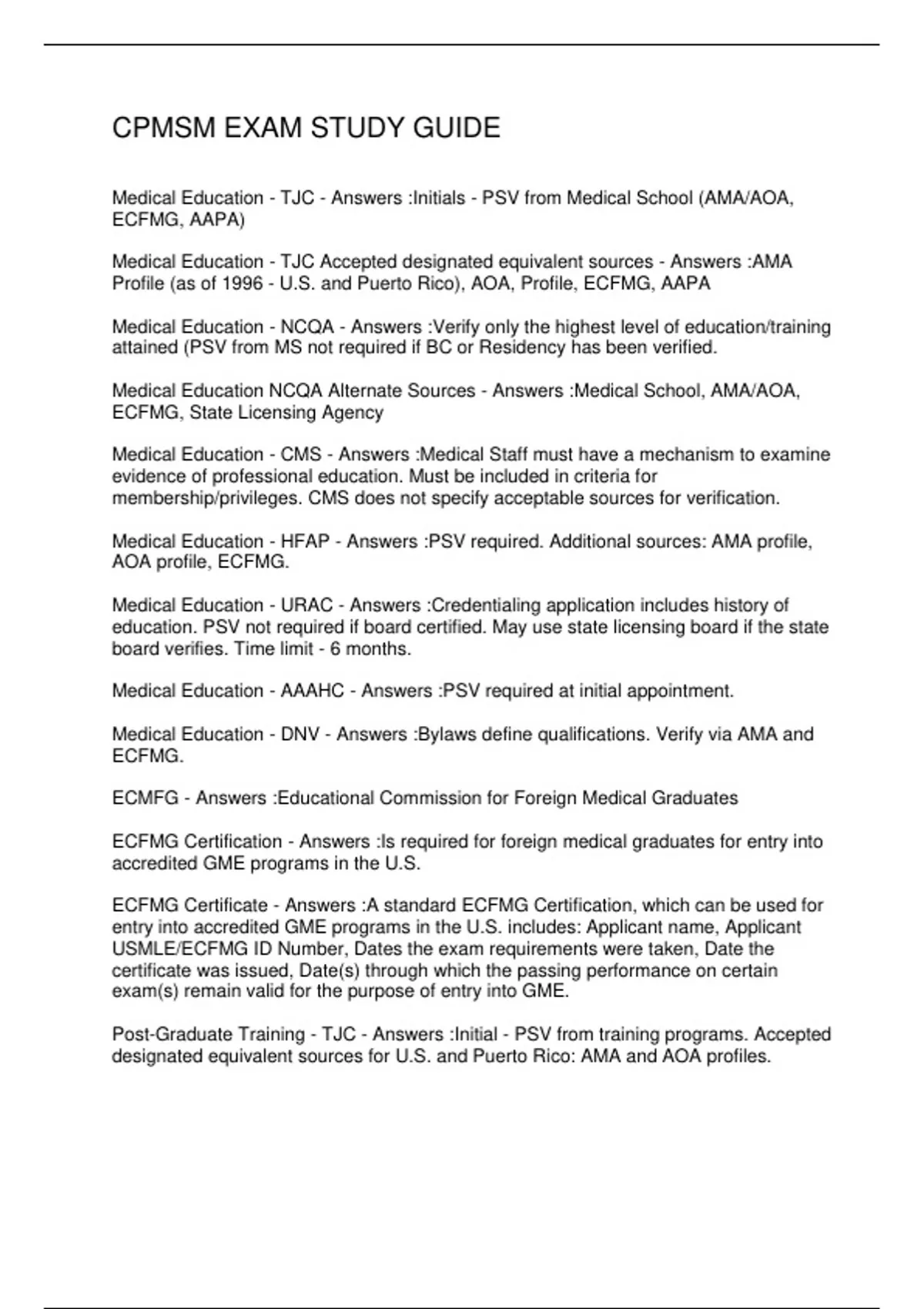 CPMSM EXAM STUDY GUIDE

Medical Education - TJC - Answers :Initials - PSV from Medical School (AMA/AOA, ECFMG, AAPA)

Medical Education - TJC Accepted designated equivalent sources - Answers :AMA Profile (as of 1996 - U.S. and Puerto Rico), AOA, Profile, ECFMG, AAPA

Medical Education - NCQA - Answers :Verify only the highest level of education/training attained (PSV from MS not required if BC or Residency has been verified.

Medical Education NCQA Alternate Sources - Answers :Medical School, AMA/AOA, ECFMG, State Licensing Agency

Medical Education - CMS - Answers :Medical Staff must have a mechanism to examine evidence of professional education. Must be included in criteria for membership/privileges. CMS does not specify acceptable sources for verification.

Medical Education - HFAP - Answers :PSV required. Additional sources: AMA profile, AOA profile, ECFMG.

Medical Education - URAC - Answers :Credentialing application includes history of education. PSV not required if board certified. May use state licensing board if the state board verifies. Time limit - 6 months.

Medical Education - AAAHC - Answers :PSV required at initial appointment.

Medical Education - DNV - Answers :Bylaws define qualifications. Verify via AMA and ECFMG.

ECMFG - Answers :Educational Commission for Foreign Medical Graduates

ECFMG Certification - Answers :Is required for foreign medical graduates for entry into accredited GME programs in the U.S.

ECFMG Certificate - Answers :A standard ECFMG Certification, which can be used for entry into accredited GME programs in the U.S. includes: Applicant name, Applicant USMLE/ECFMG ID Number, Dates the exam requirements were taken, Date the certificate was issued, Date(s) through which the passing performance on certain exam(s) remain valid for the purpose of entry into GME.

Post-Graduate Training - TJC - Answers :Initial - PSV from training programs. Accepted designated equivalent sources for U.S. and Puerto Rico: AMA and AOA profiles.